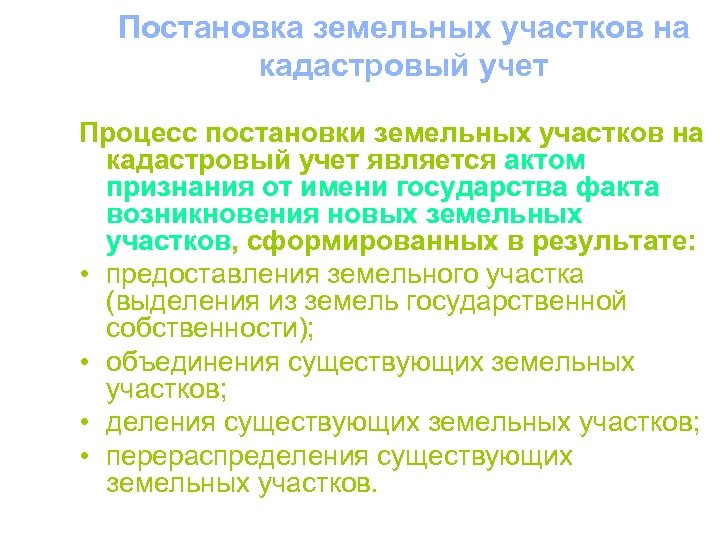 Постановка земельных участков на кадастровый учет

Процесс постановки земельных участков на кадастровый учет является актом признания от имени государства факта возникновения новых земельных участков, сформированных в результате:

• предоставления земельного участка (выделения из земель государственной собственности);
• объединения существующих земельных участков;
• деления существующих земельных участков;
• перераспределения существующих земельных участков.